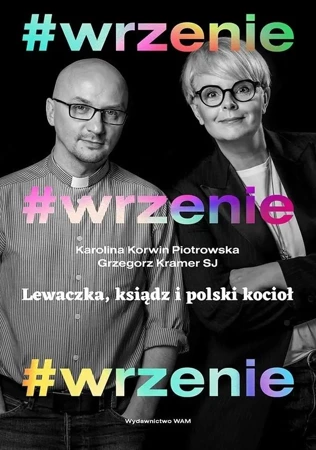 #wrzenie

#wrzenie

Karolina Korwin Piotrowska
Grzegorz Kramer SJ

Lewaczka, ksiądz i polski kocioł

#wrzenie

Wydawnictwo WAM